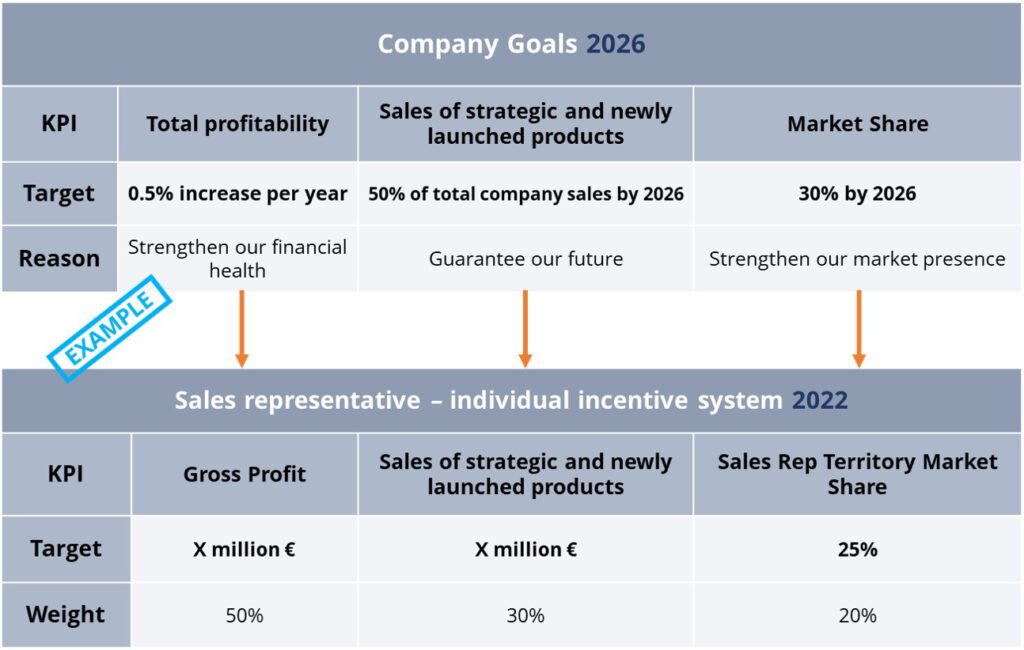 Company Goals 2026

| KPI | Total profitability | Sales of strategic and newly launched products | Market Share |
|---|---|---|---|
| Target | 0.5% increase per year | 50% of total company sales by 2026 | 30% by 2026 |
| Reason | Strengthen our financial health | Guarantee our future | Strengthen our market presence |

EXAMPLE

Sales representative – individual incentive system 2022

| KPI | Gross Profit | Sales of strategic and newly launched products | Sales Rep Territory Market Share |
|---|---|---|---|
| Target | X million € | X million € | 25% |
| Weight | 50% | 30% | 20% |